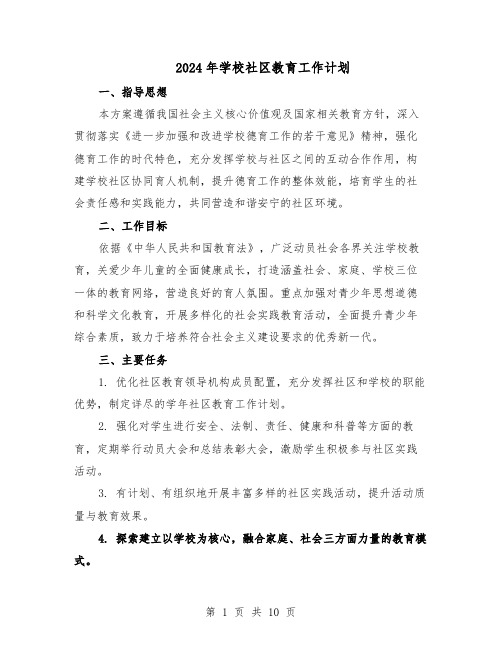 2024年学校社区教育工作计划

一、指导思想

本方案遵循我国社会主义核心价值观及国家相关教育方针，深入贯彻落实《进一步加强和改进学校德育工作的若干意见》精神，强化德育工作的时代特色，充分发挥学校与社区之间的互动合作作用，构建学校社区协同育人机制，提升德育工作的整体效能，培育学生的社会责任感和实践能力，共同营造和谐安宁的社区环境。

二、工作目标

依据《中华人民共和国教育法》，广泛动员社会各界关注学校教育，关爱少年儿童的全面健康成长，打造涵盖社会、家庭、学校三位一体的教育网络，营造良好的育人氛围。重点加强对青少年思想道德和科学文化教育，开展多样化的社会实践教育活动，全面提升青少年综合素质，致力于培养符合社会主义建设要求的优秀新一代。

三、主要任务

1. 优化社区教育领导机构成员配置，充分发挥社区和学校的职能优势，制定详尽的学年社区教育工作计划。

2. 强化对学生进行安全、法制、责任、健康和科普等方面的教育，定期举行动员大会和总结表彰大会，激励学生积极参与社区实践活动。

3. 有计划、有组织地开展丰富多样的社区实践活动，提升活动质量与教育效果。

4. 探索建立以学校为核心，融合家庭、社会三方面力量的教育模式。

第 1 页 共 10 页